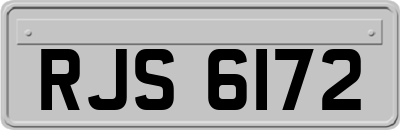 RJS 6172